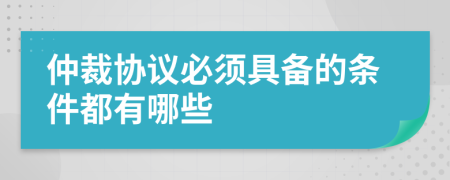 仲裁协议必须具备的条件都有哪些